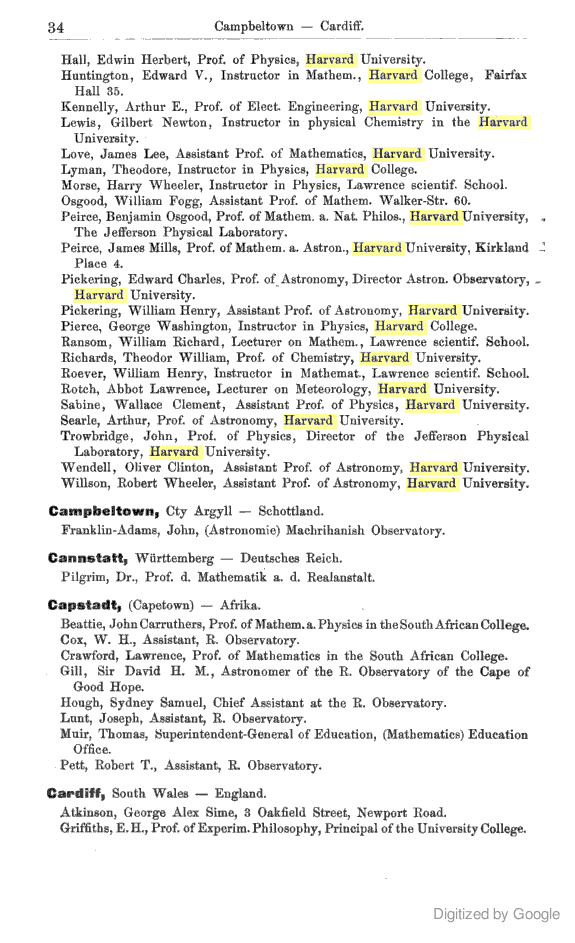 34 Campbeltown — Cardiff.

Hall, Edwin Herbert, Prof. of Physics, Harvard University.
Huntington, Edward V., Instructor in Mathem., Harvard College, Fairfax Hall 35.
Kennelly, Arthur E., Prof. of Elect. Engineering, Harvard University.
Lewis, Gilbert Newton, Instructor in physical Chemistry in the Harvard University.
Love, James Lee, Assistant Prof. of Mathematics, Harvard University.
Lyman, Theodore, Instructor in Physics, Harvard College.
Morse, Harry Wheeler, Instructor in Physics, Lawrence scientif. School.
Osgood, William Fogg, Assistant Prof. of Mathem. Walker-Str. 60.
Peirce, Benjamin Osgood, Prof. of Mathem. a. Nat. Philos., Harvard University, The Jefferson Physical Laboratory.
Peirce, James Mills, Prof. of Mathem. a. Astron., Harvard University, Kirkland Place 4.
Pickering, Edward Charles, Prof. of Astronomy, Director Astron. Observatory, Harvard University.
Pickering, William Henry, Assistant Prof. of Astronomy, Harvard University.
Pierce, George Washington, Instructor in Physics, Harvard College.
Ransom, William Richard, Lecturer on Mathem., Lawrence scientif. School.
Richards, Theodor William, Prof. of Chemistry, Harvard University.
Roever, William Henry, Instructor in Mathemat., Lawrence scientif. School.
Rotch, Abbot Lawrence, Lecturer on Meteorology, Harvard University.
Sabine, Wallace Clement, Assistant Prof. of Physics, Harvard University.
Searle, Arthur, Prof. of Astronomy, Harvard University.
Trowbridge, John, Prof. of Physics, Director of the Jefferson Physical Laboratory, Harvard University.
Wendell, Oliver Clinton, Assistant Prof. of Astronomy, Harvard University.
Willson, Robert Wheeler, Assistant Prof. of Astronomy, Harvard University.

Campbeltown, Cty Argyll — Schottland.
Franklin-Adams, John, (Astronomie) Machrihanish Observatory.

Cannstatt, Württemberg — Deutsches Reich.
Pilgrim, Dr., Prof. d. Mathematik a. d. Realanstalt.

Capstadt, (Capetown) — Afrika.
Beattie, John Carruthers, Prof. of Mathem. a. Physics in the South African College.
Cox, W. H., Assistant, R. Observatory.
Crawford, Lawrence, Prof. of Mathematics in the South African College.
Gill, Sir David H. M., Astronomer of the R. Observatory of the Cape of Good Hope.
Hough, Sydney Samuel, Chief Assistant at the R. Observatory.
Lunt, Joseph, Assistant, R. Observatory.
Muir, Thomas, Superintendent-General of Education, (Mathematics) Education Office.
Pett, Robert T., Assistant, R. Observatory.

Cardiff, South Wales — England.
Atkinson, George Alex Sime, 3 Oakfield Street, Newport Road.
Griffiths, E. H., Prof. of Experim. Philosophy, Principal of the University College.

Digitized by Google